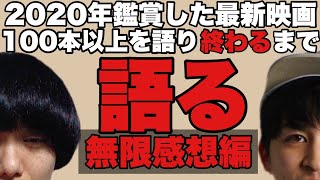 2020年鑑賞した最新映画
100本以上を語り終わるまで

語る

無限感想編